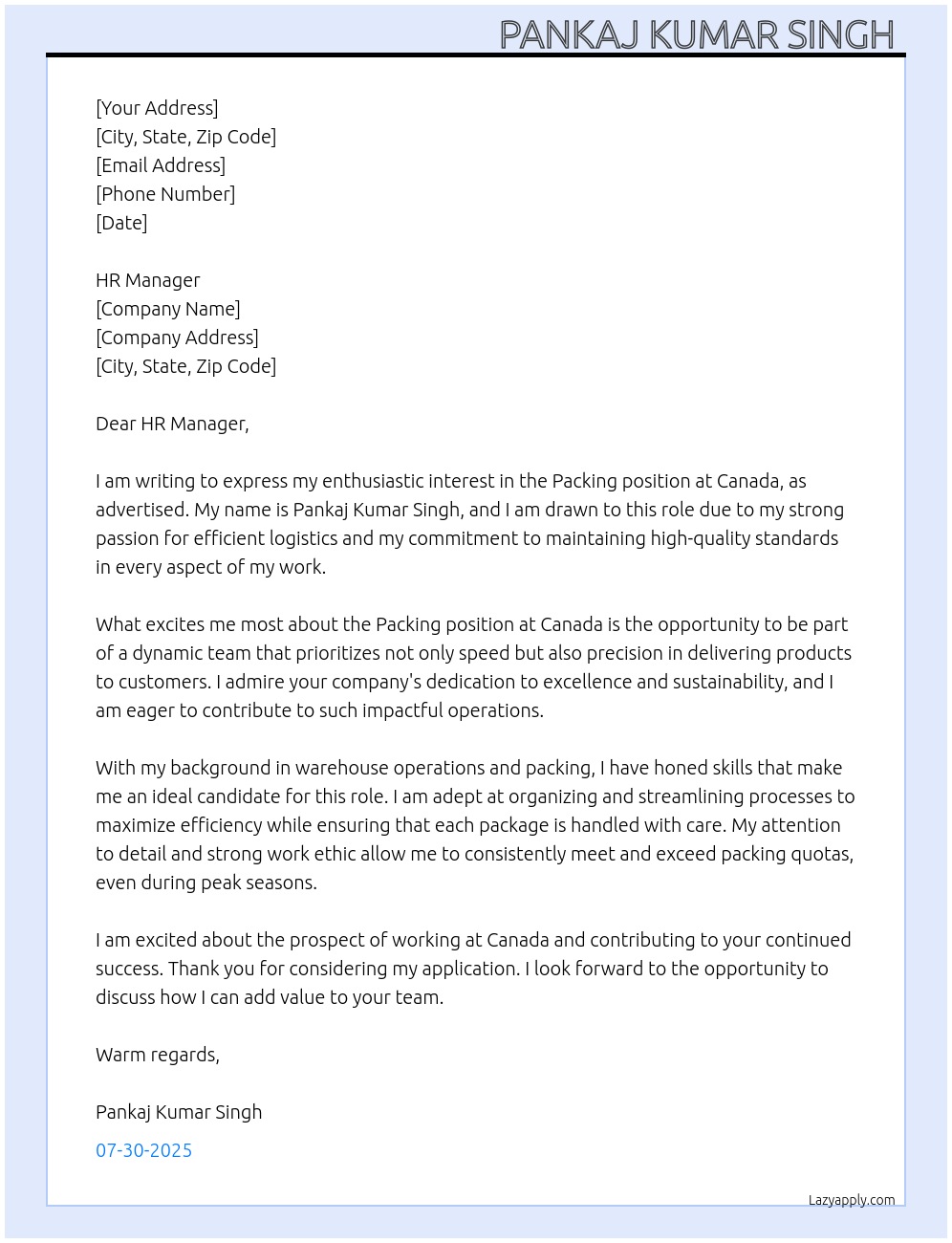 PANKAJ KUMAR SINGH

[Your Address]
[City, State, Zip Code]
[Email Address]
[Phone Number]
[Date]

HR Manager
[Company Name]
[Company Address]
[City, State, Zip Code]

Dear HR Manager,

I am writing to express my enthusiastic interest in the Packing position at Canada, as advertised. My name is Pankaj Kumar Singh, and I am drawn to this role due to my strong passion for efficient logistics and my commitment to maintaining high-quality standards in every aspect of my work.

What excites me most about the Packing position at Canada is the opportunity to be part of a dynamic team that prioritizes not only speed but also precision in delivering products to customers. I admire your company's dedication to excellence and sustainability, and I am eager to contribute to such impactful operations.

With my background in warehouse operations and packing, I have honed skills that make me an ideal candidate for this role. I am adept at organizing and streamlining processes to maximize efficiency while ensuring that each package is handled with care. My attention to detail and strong work ethic allow me to consistently meet and exceed packing quotas, even during peak seasons.

I am excited about the prospect of working at Canada and contributing to your continued success. Thank you for considering my application. I look forward to the opportunity to discuss how I can add value to your team.

Warm regards,

Pankaj Kumar Singh

07-30-2025

Lazyapply.com